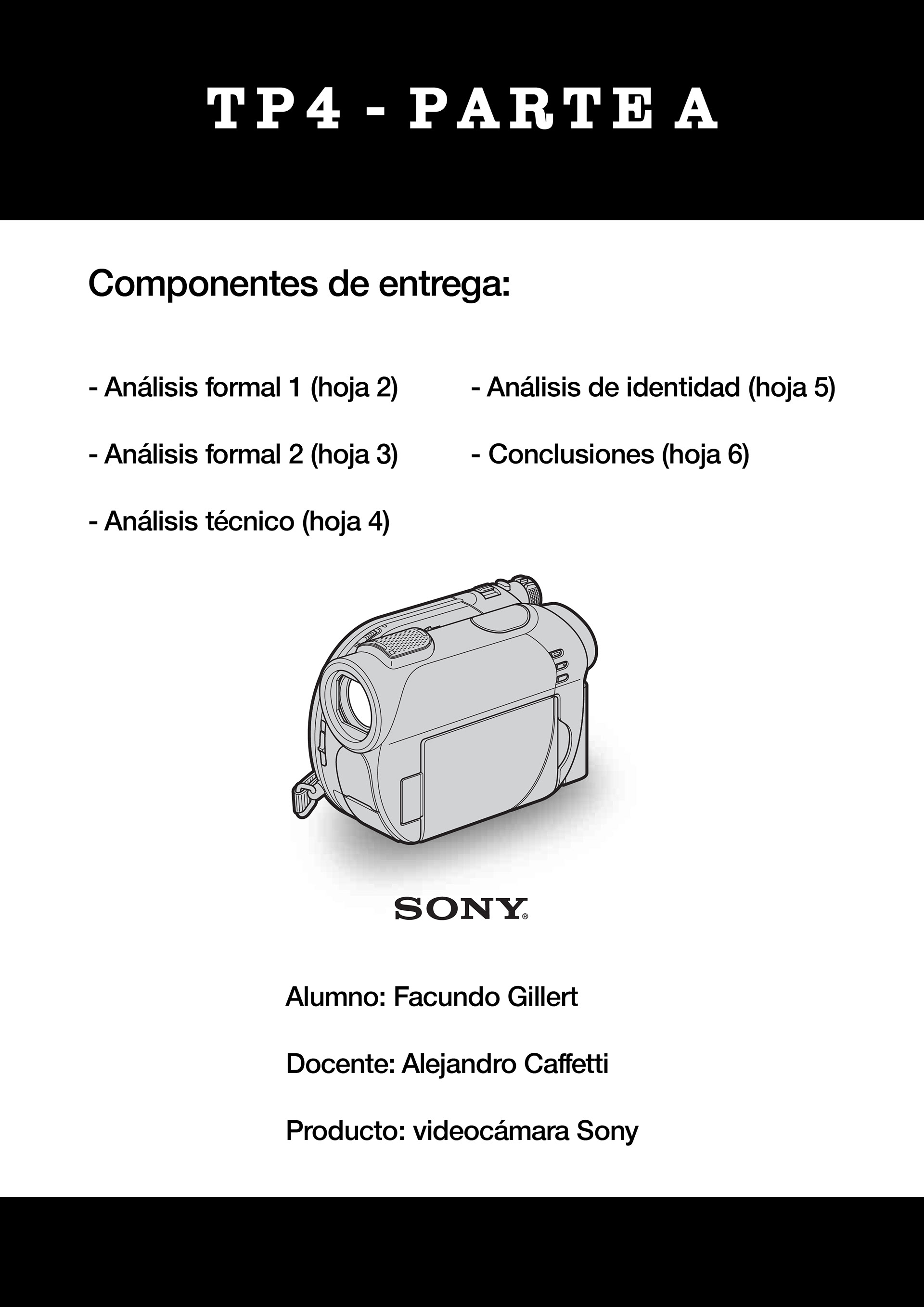 TP4 - PARTE A

Componentes de entrega:

- Análisis formal 1 (hoja 2)

- Análisis formal 2 (hoja 3)

- Análisis técnico (hoja 4)

- Análisis de identidad (hoja 5)

- Conclusiones (hoja 6)

SONY®

Alumno: Facundo Gillert

Docente: Alejandro Caffetti

Producto: videocámara Sony